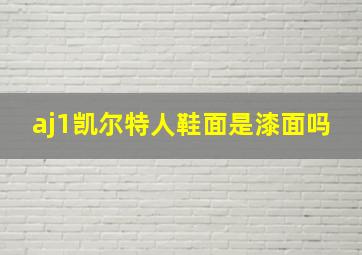 aj1凯尔特人鞋面是漆面吗